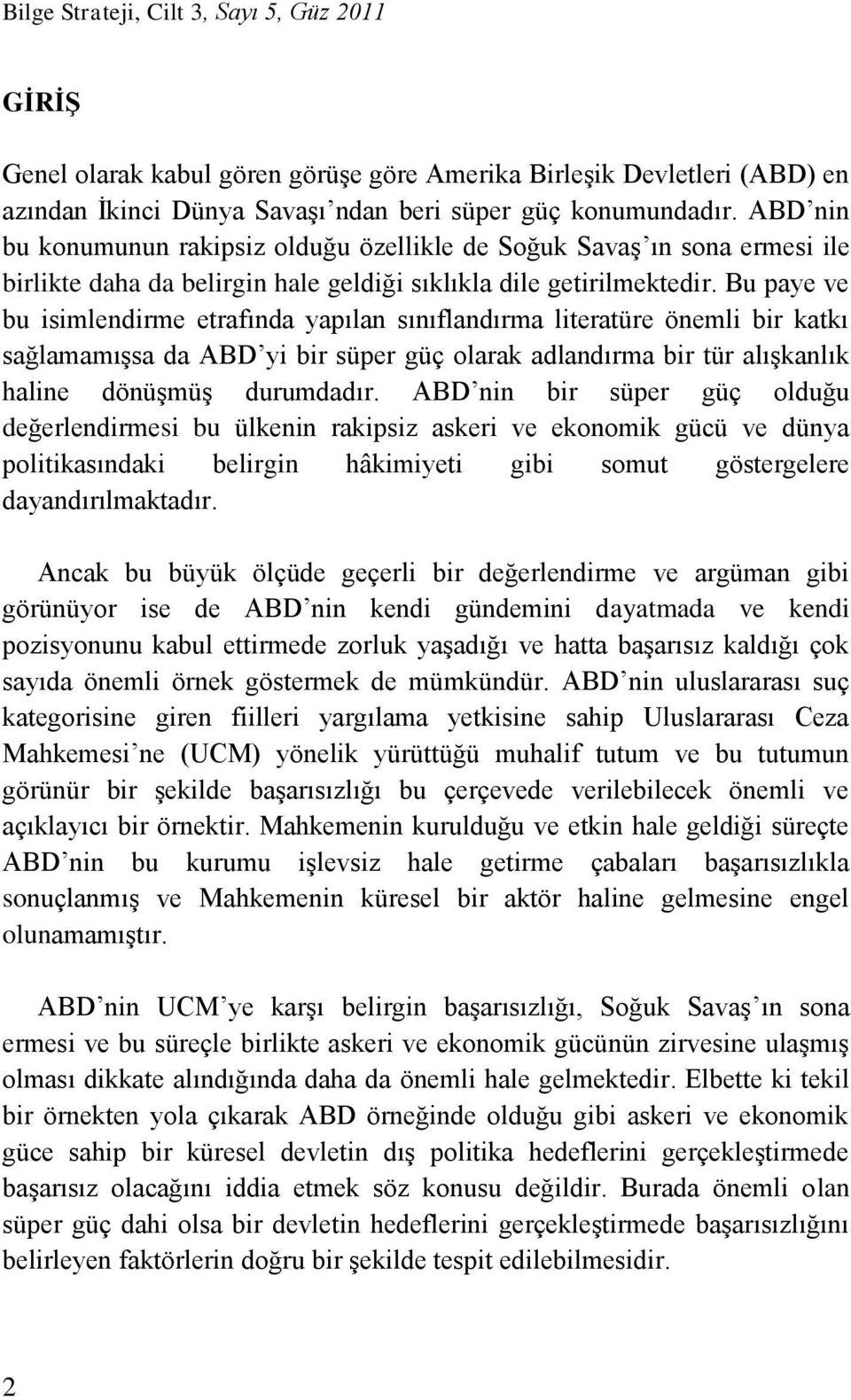 Bilge Strateji, Cilt 3, Sayı 5, Güz 2011

GİRİŞ

Genel olarak kabul gören görüşe göre Amerika Birleşik Devletleri (ABD) en azından İkinci Dünya Savaşı'ndan beri süper güç konumundadır. ABD'nin bu konumunun rakipsiz olduğu özellikle de Soğuk Savaş'ın sona ermesi ile birlikte daha da belirgin hale geldiği sıklıkla dile getirilmektedir. Bu paye ve bu isimlendirme etrafında yapılan sınıflandırma literatüre önemli bir katkı sağlamamışsa da ABD'yi bir süper güç olarak adlandırma bir tür alışkanlık haline dönüşmüş durumdadır. ABD'nin bir süper güç olduğu değerlendirmesi bu ülkenin rakipsiz askeri ve ekonomik gücü ve dünya politikasındaki belirgin hâkimiyeti gibi somut göstergelere dayandırılmaktadır.

Ancak bu büyük ölçüde geçerli bir değerlendirme ve argüman gibi görünüyor ise de ABD'nin kendi gündemini dayatmada ve kendi pozisyonunu kabul ettirmede zorluk yaşadığı ve hatta başarısız kaldığı çok sayıda önemli örnek göstermek de mümkündür. ABD'nin uluslararası suç kategorisine giren fiilleri yargılama yetkisine sahip Uluslararası Ceza Mahkemesi'ne (UCM) yönelik yürüttüğü muhalif tutum ve bu tutumun görünür bir şekilde başarısızlığı bu çerçevede verilebilecek önemli ve açıklayıcı bir örnektir. Mahkemenin kurulduğu ve etkin hale geldiği süreçte ABD'nin bu kurumu işlevsiz hale getirme çabaları başarısızlıkla sonuçlanmış ve Mahkemenin küresel bir aktör haline gelmesine engel olunamamıştır.

ABD'nin UCM'ye karşı belirgin başarısızlığı, Soğuk Savaş'ın sona ermesi ve bu süreçle birlikte askeri ve ekonomik gücünün zirvesine ulaşmış olması dikkate alındığında daha da önemli hale gelmektedir. Elbette ki tekil bir örnekten yola çıkarak ABD örneğinde olduğu gibi askeri ve ekonomik güce sahip bir küresel devletin dış politika hedeflerini gerçekleştirmede başarısız olacağını iddia etmek söz konusu değildir. Burada önemli olan süper güç dahi olsa bir devletin hedeflerini gerçekleştirmede başarısızlığını belirleyen faktörlerin doğru bir şekilde tespit edilebilmesidir.

2